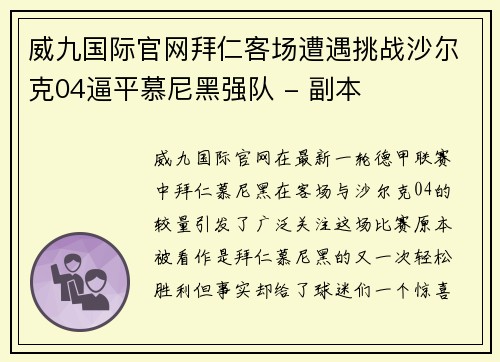 威九国际官网拜仁客场遭遇挑战沙尔克04逼平慕尼黑强队 - 副本

威九国际官网在最新一轮德甲联赛中拜仁慕尼黑在客场与沙尔克04的较量引发了广泛关注这场比赛原本被看作是拜仁慕尼黑的又一次轻松胜利但事实却给了球迷们一个惊喜